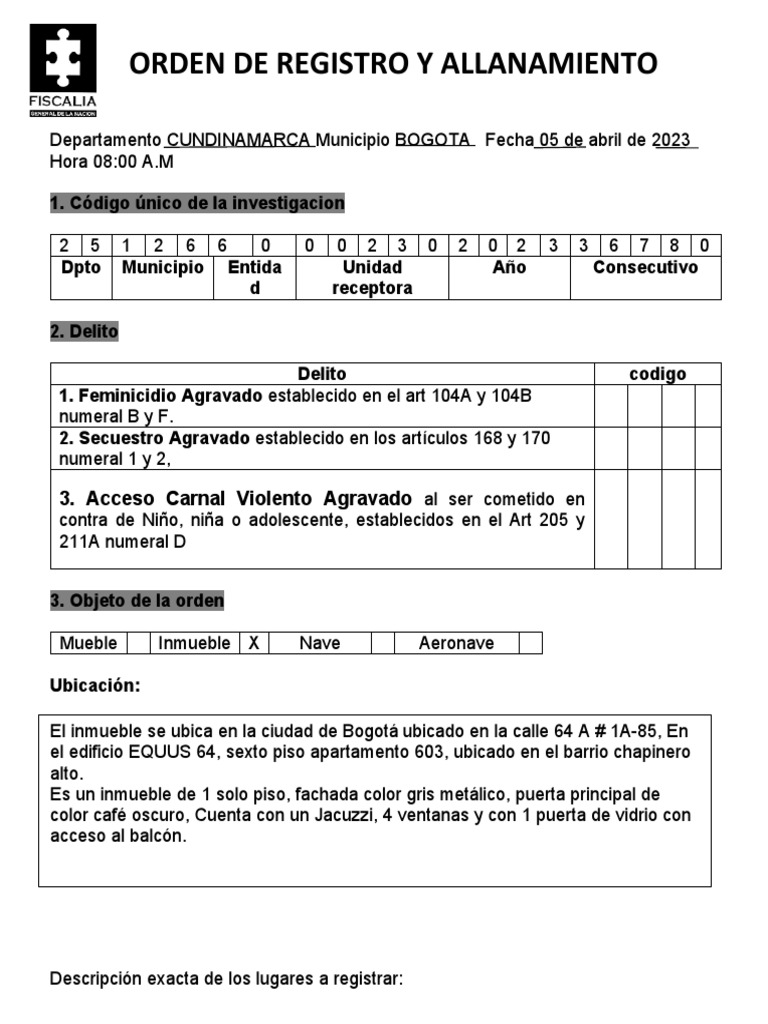 FISCALIA
GENERAL DE LA NACION

ORDEN DE REGISTRO Y ALLANAMIENTO

Departamento CUNDINAMARCA Municipio BOGOTA Fecha 05 de abril de 2023 Hora 08:00 A.M

1. Código único de la investigacion

| 2 | 5 | 1 | 2 | 6 | 6 | 0 | 0 | 0 | 2 | 3 | 0 | 2 | 0 | 2 | 3 | 3 | 6 | 7 | 8 | 0 |
|---|---|---|---|---|---|---|---|---|---|---|---|---|---|---|---|---|---|---|---|---|
| Dpto | | Municipio | | | Entidad | | Unidad receptora | | | | | Año | | | | Consecutivo | | | | |

2. Delito

| Delito | codigo | | | |
|---|---|---|---|---|
| 1. Feminicidio Agravado establecido en el art 104A y 104B numeral B y F. | | | | |
| 2. Secuestro Agravado establecido en los artículos 168 y 170 numeral 1 y 2, | | | | |
| 3. Acceso Carnal Violento Agravado al ser cometido en contra de Niño, niña o adolescente, establecidos en el Art 205 y 211A numeral D | | | | |

3. Objeto de la orden

| Mueble | | Inmueble | X | Nave | | Aeronave | |
|---|---|---|---|---|---|---|---|

Ubicación:

El inmueble se ubica en la ciudad de Bogotá ubicado en la calle 64 A # 1A-85, En el edificio EQUUS 64, sexto piso apartamento 603, ubicado en el barrio chapinero alto.
Es un inmueble de 1 solo piso, fachada color gris metálico, puerta principal de color café oscuro, Cuenta con un Jacuzzi, 4 ventanas y con 1 puerta de vidrio con acceso al balcón.

Descripción exacta de los lugares a registrar: